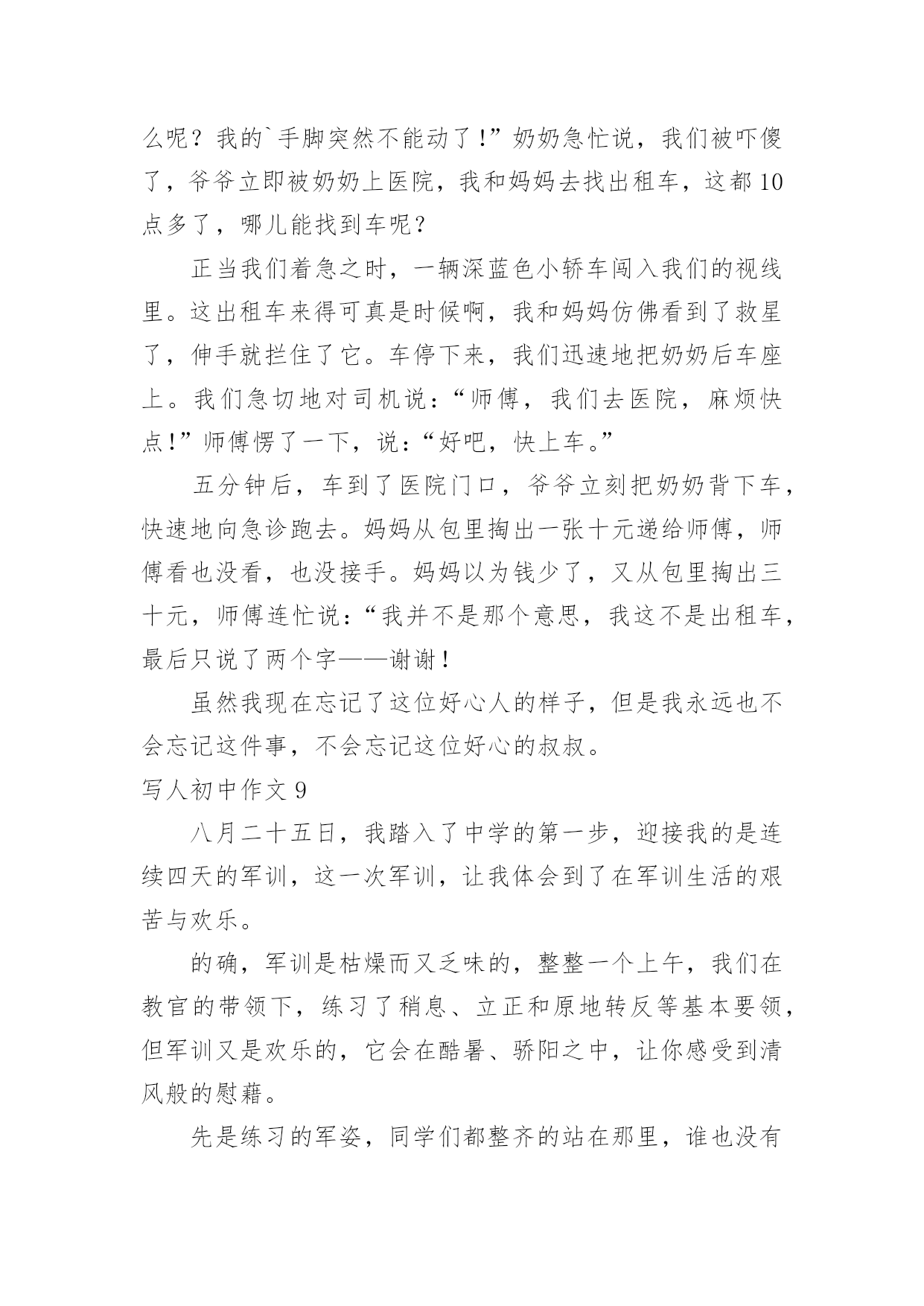 么呢？我的`手脚突然不能动了!”奶奶急忙说，我们被吓傻了，爷爷立即被奶奶上医院，我和妈妈去找出租车，这都10点多了，哪儿能找到车呢？

正当我们着急之时，一辆深蓝色小轿车闯入我们的视线里。这出租车来得可真是时候啊，我和妈妈仿佛看到了救星了，伸手就拦住了它。车停下来，我们迅速地把奶奶后车座上。我们急切地对司机说：“师傅，我们去医院，麻烦快点!”师傅愣了一下，说：“好吧，快上车。”

五分钟后，车到了医院门口，爷爷立刻把奶奶背下车，快速地向急诊跑去。妈妈从包里掏出一张十元递给师傅，师傅看也没看，也没接手。妈妈以为钱少了，又从包里掏出三十元，师傅连忙说：“我并不是那个意思，我这不是出租车，最后只说了两个字——谢谢!

虽然我现在忘记了这位好心人的样子，但是我永远也不会忘记这件事，不会忘记这位好心的叔叔。

写人初中作文9

八月二十五日，我踏入了中学的第一步，迎接我的是连续四天的军训，这一次军训，让我体会到了在军训生活的艰苦与欢乐。

的确，军训是枯燥而又乏味的，整整一个上午，我们在教官的带领下，练习了稍息、立正和原地转反等基本要领，但军训又是欢乐的，它会在酷暑、骄阳之中，让你感受到清风般的慰藉。

先是练习的军姿，同学们都整齐的站在那里，谁也没有